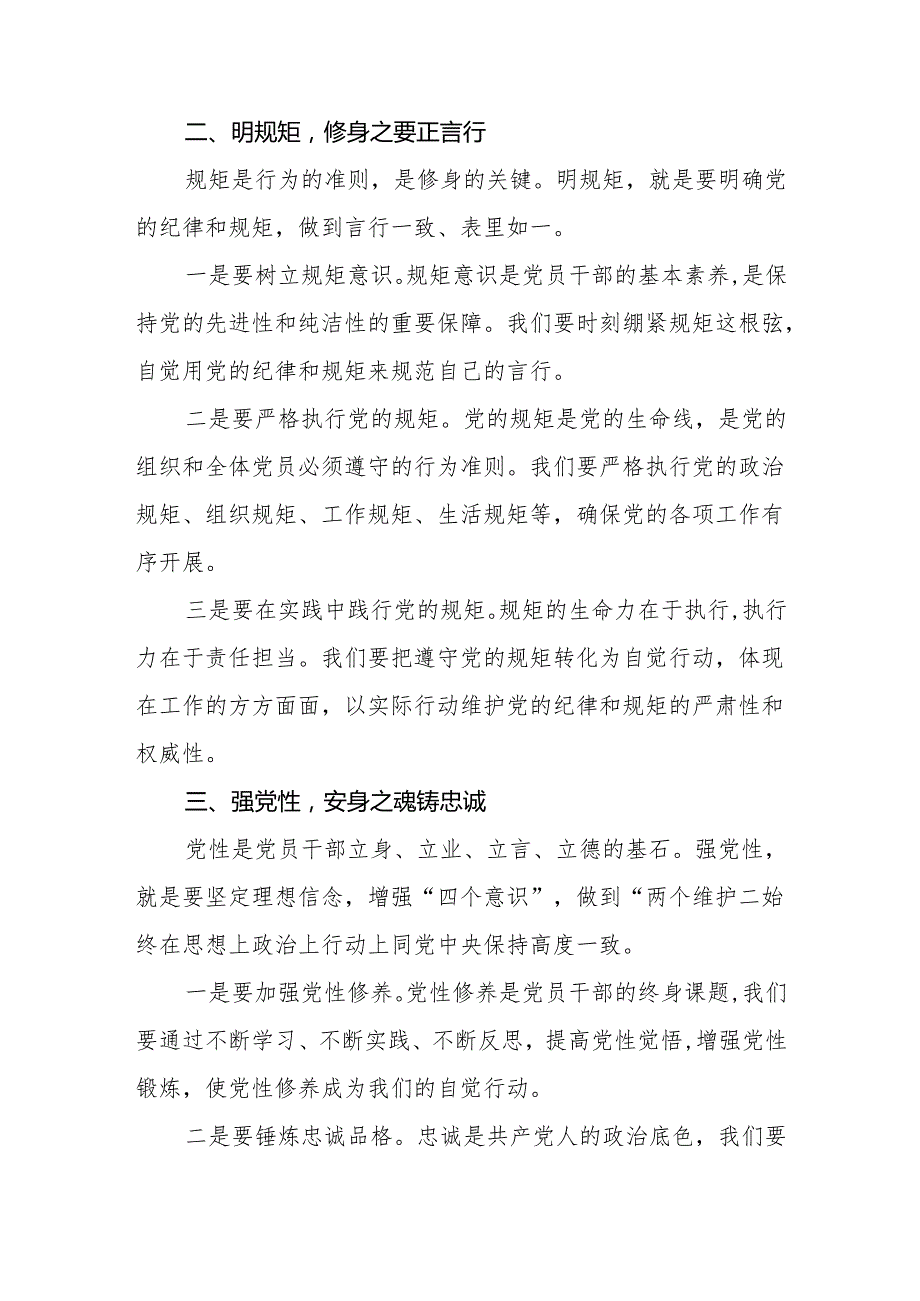 二、明规矩，修身之要正言行

规矩是行为的准则，是修身的关键。明规矩，就是要明确党的纪律和规矩，做到言行一致、表里如一。

一是要树立规矩意识。规矩意识是党员干部的基本素养，是保持党的先进性和纯洁性的重要保障。我们要时刻绷紧规矩这根弦，自觉用党的纪律和规矩来规范自己的言行。

二是要严格执行党的规矩。党的规矩是党的生命线，是党的组织和全体党员必须遵守的行为准则。我们要严格执行党的政治规矩、组织规矩、工作规矩、生活规矩等，确保党的各项工作有序开展。

三是要在实践中践行党的规矩。规矩的生命力在于执行，执行力在于责任担当。我们要把遵守党的规矩转化为自觉行动，体现在工作的方方面面，以实际行动维护党的纪律和规矩的严肃性和权威性。

三、强党性，安身之魂铸忠诚

党性是党员干部立身、立业、立言、立德的基石。强党性，就是要坚定理想信念，增强“四个意识”，做到“两个维护二始终在思想上政治上行动上同党中央保持高度一致。

一是要加强党性修养。党性修养是党员干部的终身课题，我们要通过不断学习、不断实践、不断反思，提高党性觉悟，增强党性锻炼，使党性修养成为我们的自觉行动。

二是要锤炼忠诚品格。忠诚是共产党人的政治底色，我们要